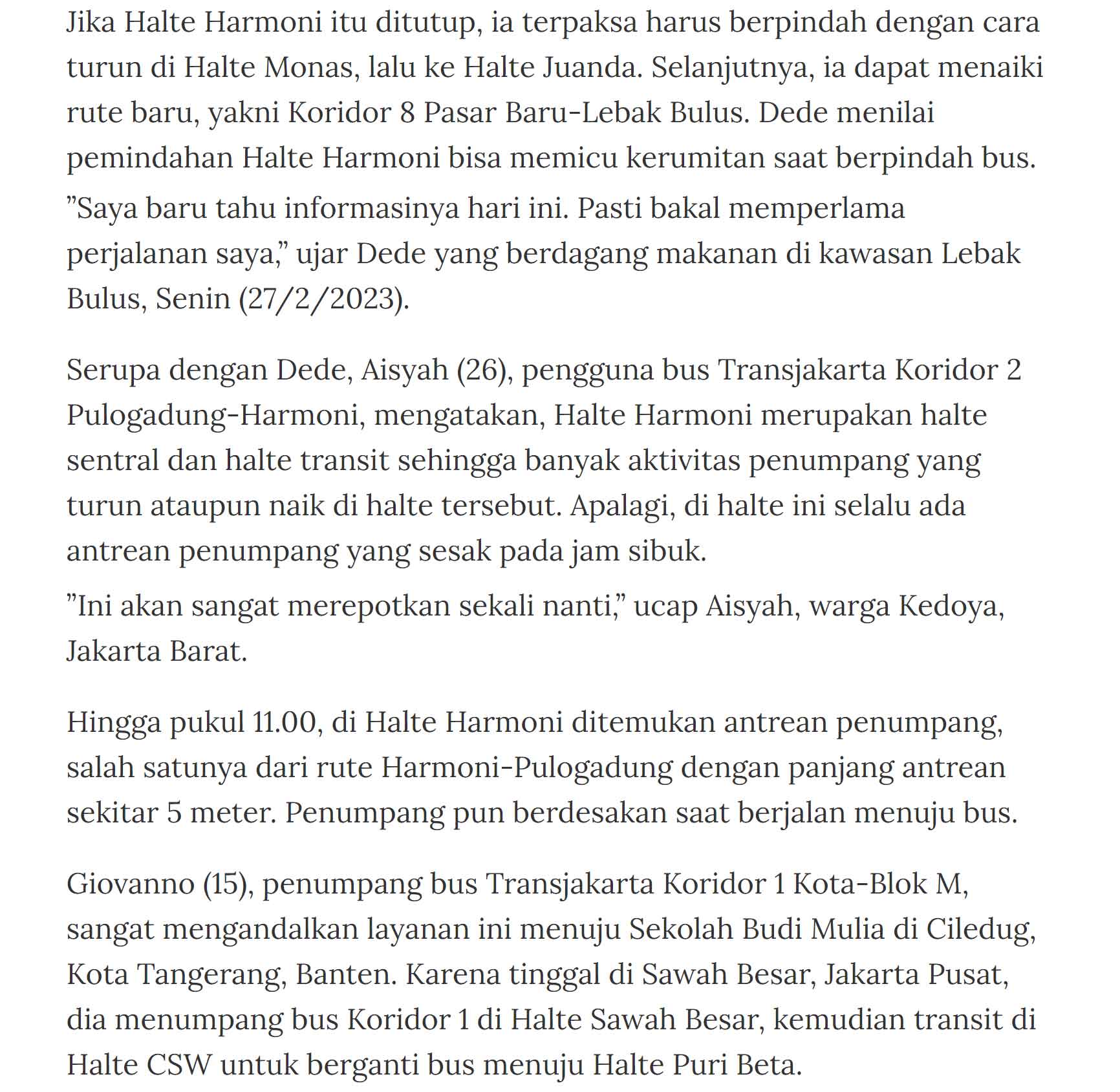 Jika Halte Harmoni itu ditutup, ia terpaksa harus berpindah dengan cara turun di Halte Monas, lalu ke Halte Juanda. Selanjutnya, ia dapat menaiki rute baru, yakni Koridor 8 Pasar Baru-Lebak Bulus. Dede menilai pemindahan Halte Harmoni bisa memicu kerumitan saat berpindah bus.

”Saya baru tahu informasinya hari ini. Pasti bakal memperlama perjalanan saya,” ujar Dede yang berdagang makanan di kawasan Lebak Bulus, Senin (27/2/2023).

Serupa dengan Dede, Aisyah (26), pengguna bus Transjakarta Koridor 2 Pulogadung-Harmoni, mengatakan, Halte Harmoni merupakan halte sentral dan halte transit sehingga banyak aktivitas penumpang yang turun ataupun naik di halte tersebut. Apalagi, di halte ini selalu ada antrean penumpang yang sesak pada jam sibuk.

”Ini akan sangat merepotkan sekali nanti,” ucap Aisyah, warga Kedoya, Jakarta Barat.

Hingga pukul 11.00, di Halte Harmoni ditemukan antrean penumpang, salah satunya dari rute Harmoni-Pulogadung dengan panjang antrean sekitar 5 meter. Penumpang pun berdesakan saat berjalan menuju bus.

Giovanno (15), penumpang bus Transjakarta Koridor 1 Kota-Blok M, sangat mengandalkan layanan ini menuju Sekolah Budi Mulia di Ciledug, Kota Tangerang, Banten. Karena tinggal di Sawah Besar, Jakarta Pusat, dia menumpang bus Koridor 1 di Halte Sawah Besar, kemudian transit di Halte CSW untuk berganti bus menuju Halte Puri Beta.